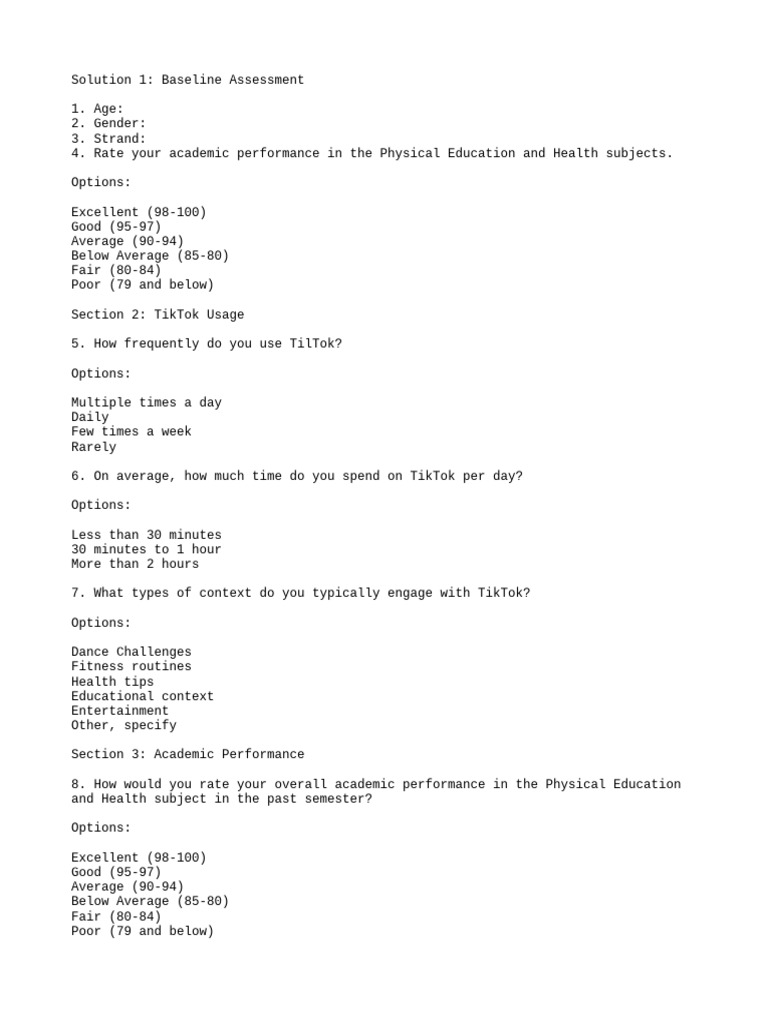 Solution 1: Baseline Assessment

1. Age:
2. Gender:
3. Strand:
4. Rate your academic performance in the Physical Education and Health subjects.

Options:

Excellent (98-100)
Good (95-97)
Average (90-94)
Below Average (85-80)
Fair (80-84)
Poor (79 and below)

Section 2: TikTok Usage

5. How frequently do you use TilTok?

Options:

Multiple times a day
Daily
Few times a week
Rarely

6. On average, how much time do you spend on TikTok per day?

Options:

Less than 30 minutes
30 minutes to 1 hour
More than 2 hours

7. What types of context do you typically engage with TikTok?

Options:

Dance Challenges
Fitness routines
Health tips
Educational context
Entertainment
Other, specify

Section 3: Academic Performance

8. How would you rate your overall academic performance in the Physical Education and Health subject in the past semester?

Options:

Excellent (98-100)
Good (95-97)
Average (90-94)
Below Average (85-80)
Fair (80-84)
Poor (79 and below)